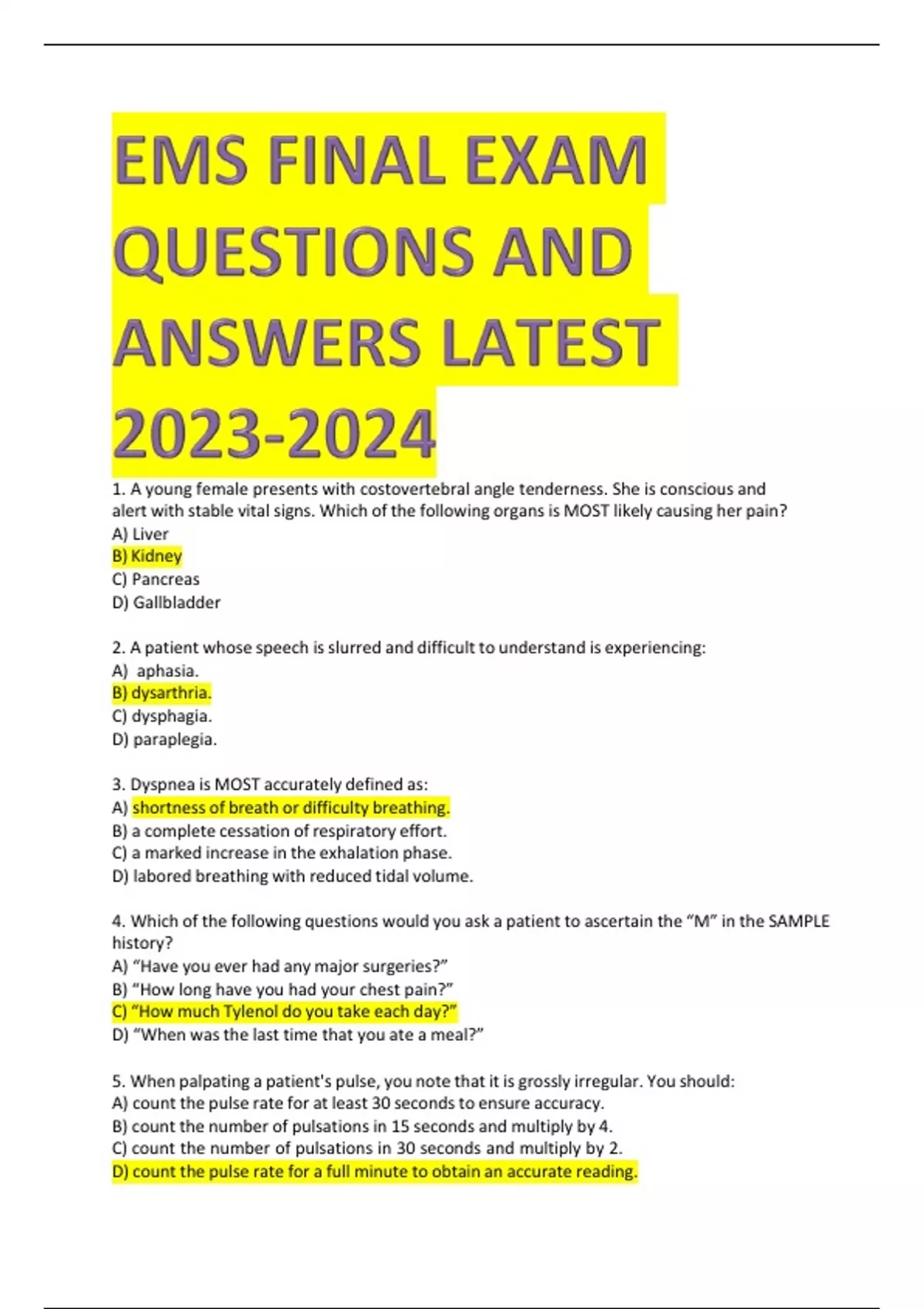 EMS FINAL EXAM QUESTIONS AND ANSWERS LATEST 2023-2024

1. A young female presents with costovertebral angle tenderness. She is conscious and alert with stable vital signs. Which of the following organs is MOST likely causing her pain?
A) Liver
B) Kidney
C) Pancreas
D) Gallbladder

2. A patient whose speech is slurred and difficult to understand is experiencing:
A) aphasia.
B) dysarthria.
C) dysphagia.
D) paraplegia.

3. Dyspnea is MOST accurately defined as:
A) shortness of breath or difficulty breathing.
B) a complete cessation of respiratory effort.
C) a marked increase in the exhalation phase.
D) labored breathing with reduced tidal volume.

4. Which of the following questions would you ask a patient to ascertain the "M" in the SAMPLE history?
A) "Have you ever had any major surgeries?"
B) "How long have you had your chest pain?"
C) "How much Tylenol do you take each day?"
D) "When was the last time that you ate a meal?"

5. When palpating a patient's pulse, you note that it is grossly irregular. You should:
A) count the pulse rate for at least 30 seconds to ensure accuracy.
B) count the number of pulsations in 15 seconds and multiply by 4.
C) count the number of pulsations in 30 seconds and multiply by 2.
D) count the pulse rate for a full minute to obtain an accurate reading.